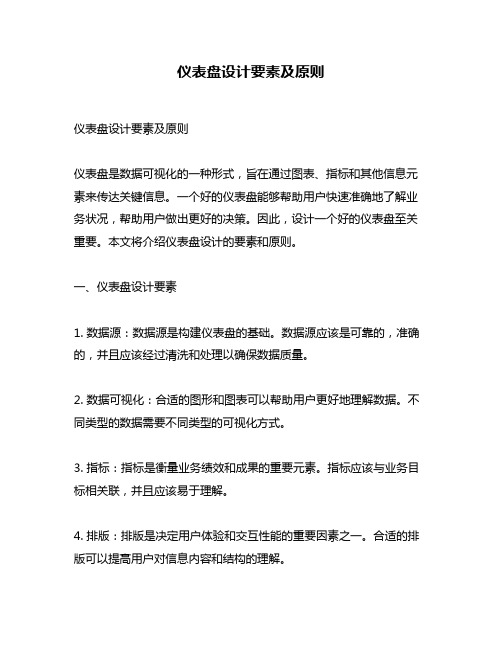 仪表盘设计要素及原则

仪表盘设计要素及原则

仪表盘是数据可视化的一种形式，旨在通过图表、指标和其他信息元素来传达关键信息。一个好的仪表盘能够帮助用户快速准确地了解业务状况，帮助用户做出更好的决策。因此，设计一个好的仪表盘至关重要。本文将介绍仪表盘设计的要素和原则。

一、仪表盘设计要素

1. 数据源：数据源是构建仪表盘的基础。数据源应该是可靠的，准确的，并且应该经过清洗和处理以确保数据质量。

2. 数据可视化：合适的图形和图表可以帮助用户更好地理解数据。不同类型的数据需要不同类型的可视化方式。

3. 指标：指标是衡量业务绩效和成果的重要元素。指标应该与业务目标相关联，并且应该易于理解。

4. 排版：排版是决定用户体验和交互性能的重要因素之一。合适的排版可以提高用户对信息内容和结构的理解。